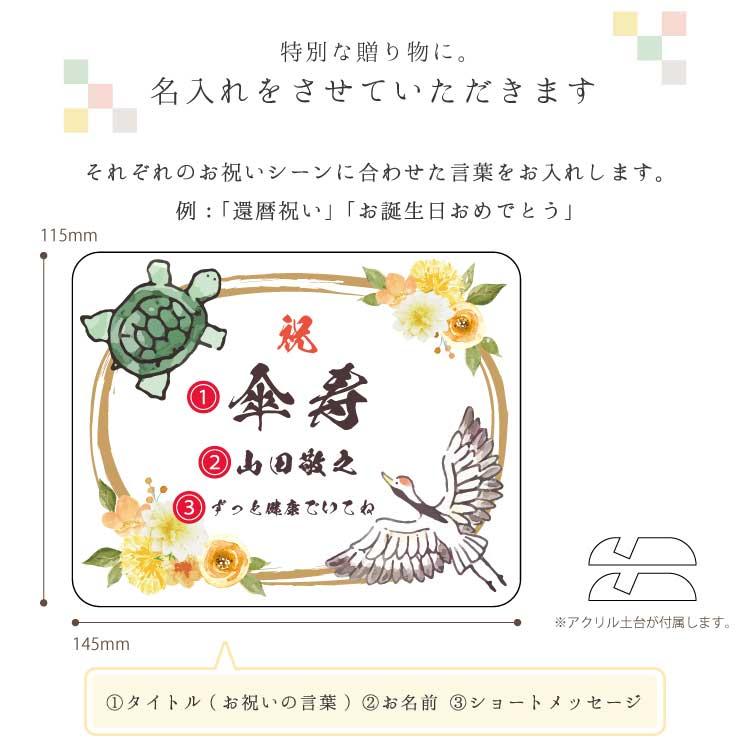 特別な贈り物に。
名入れをさせていただきます

それぞれのお祝いシーンに合わせた言葉をお入れします。
例：「還暦祝い」「お誕生日おめでとう」

115mm

祝
① 傘寿
② 山田敬之
③ ずっと健康でいてね

※アクリル土台が付属します。

145mm

①タイトル（お祝いの言葉）②お名前 ③ショートメッセージ